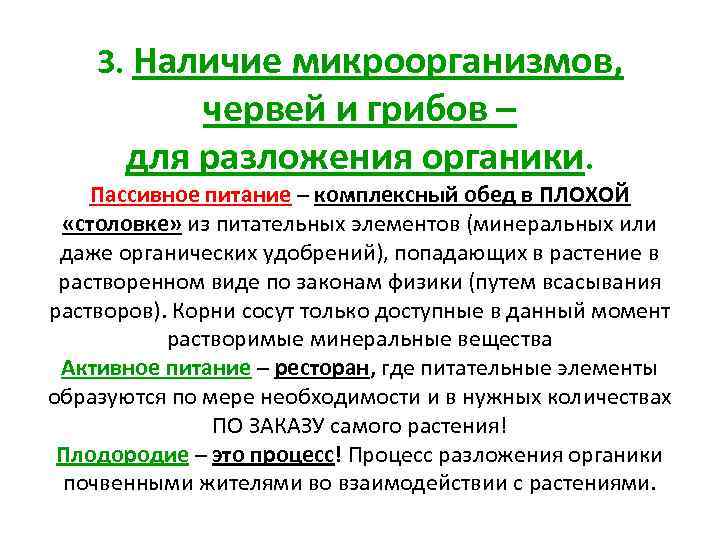 3. Наличие микроорганизмов, червей и грибов – для разложения органики.

Пассивное питание – комплексный обед в ПЛОХОЙ «столовке» из питательных элементов (минеральных или даже органических удобрений), попадающих в растение в растворенном виде по законам физики (путем всасывания растворов). Корни сосут только доступные в данный момент растворимые минеральные вещества

Активное питание – ресторан, где питательные элементы образуются по мере необходимости и в нужных количествах ПО ЗАКАЗУ самого растения!

Плодородие – это процесс! Процесс разложения органики почвенными жителями во взаимодействии с растениями.